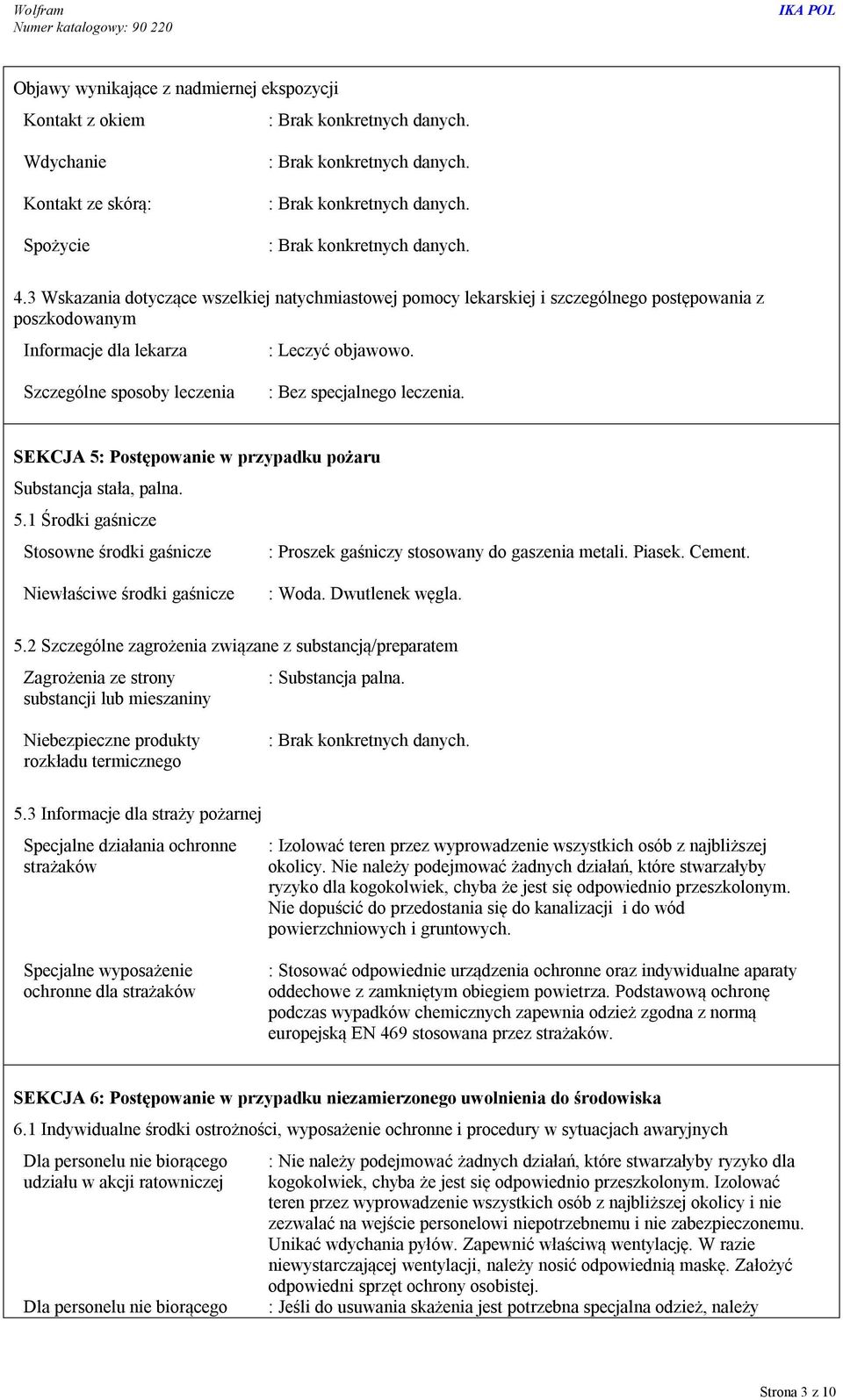 Wolfram
Numer katalogowy: 90 220
IKA POL

Objawy wynikające z nadmiernej ekspozycji

Kontakt z okiem : Brak konkretnych danych.

Wdychanie : Brak konkretnych danych.

Kontakt ze skórą: : Brak konkretnych danych.

Spożycie : Brak konkretnych danych.

4.3 Wskazania dotyczące wszelkiej natychmiastowej pomocy lekarskiej i szczególnego postępowania z poszkodowanym

Informacje dla lekarza : Leczyć objawowo.

Szczególne sposoby leczenia : Bez specjalnego leczenia.

SEKCJA 5: Postępowanie w przypadku pożaru

Substancja stała, palna.

5.1 Środki gaśnicze

Stosowne środki gaśnicze : Proszek gaśniczy stosowany do gaszenia metali. Piasek. Cement.

Niewłaściwe środki gaśnicze : Woda. Dwutlenek węgla.

5.2 Szczególne zagrożenia związane z substancją/preparatem

Zagrożenia ze strony substancji lub mieszaniny : Substancja palna.

Niebezpieczne produkty rozkładu termicznego : Brak konkretnych danych.

5.3 Informacje dla straży pożarnej

Specjalne działania ochronne strażaków : Izolować teren przez wyprowadzenie wszystkich osób z najbliższej okolicy. Nie należy podejmować żadnych działań, które stwarzałyby ryzyko dla kogokolwiek, chyba że jest się odpowiednio przeszkolonym. Nie dopuścić do przedostania się do kanalizacji i do wód powierzchniowych i gruntowych.

Specjalne wyposażenie ochronne dla strażaków : Stosować odpowiednie urządzenia ochronne oraz indywidualne aparaty oddechowe z zamkniętym obiegiem powietrza. Podstawową ochronę podczas wypadków chemicznych zapewnia odzież zgodna z normą europejską EN 469 stosowana przez strażaków.

SEKCJA 6: Postępowanie w przypadku niezamierzonego uwolnienia do środowiska

6.1 Indywidualne środki ostrożności, wyposażenie ochronne i procedury w sytuacjach awaryjnych

Dla personelu nie biorącego udziału w akcji ratowniczej : Nie należy podejmować żadnych działań, które stwarzałyby ryzyko dla kogokolwiek, chyba że jest się odpowiednio przeszkolonym. Izolować teren przez wyprowadzenie wszystkich osób z najbliższej okolicy i nie zezwalać na wejście personelowi niepotrzebnemu i nie zabezpieczonemu. Unikać wdychania pyłów. Zapewnić właściwą wentylację. W razie niewystarczającej wentylacji, należy nosić odpowiednią maskę. Założyć odpowiedni sprzęt ochrony osobistej.

Dla personelu nie biorącego : Jeśli do usuwania skażenia jest potrzebna specjalna odzież, należy

Strona 3 z 10